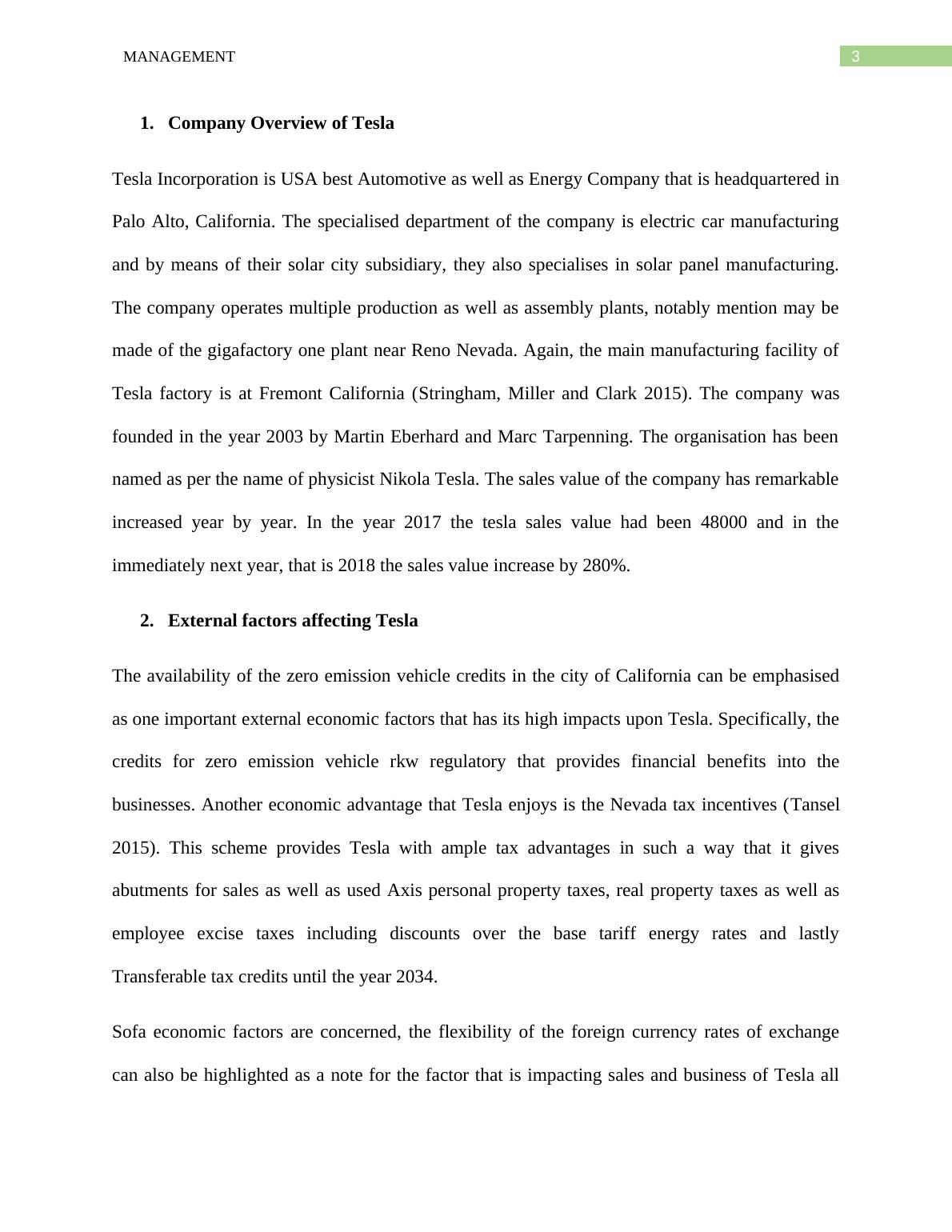 MANAGEMENT

3

1. Company Overview of Tesla

Tesla Incorporation is USA best Automotive as well as Energy Company that is headquartered in Palo Alto, California. The specialised department of the company is electric car manufacturing and by means of their solar city subsidiary, they also specialises in solar panel manufacturing. The company operates multiple production as well as assembly plants, notably mention may be made of the gigafactory one plant near Reno Nevada. Again, the main manufacturing facility of Tesla factory is at Fremont California (Stringham, Miller and Clark 2015). The company was founded in the year 2003 by Martin Eberhard and Marc Tarpenning. The organisation has been named as per the name of physicist Nikola Tesla. The sales value of the company has remarkable increased year by year. In the year 2017 the tesla sales value had been 48000 and in the immediately next year, that is 2018 the sales value increase by 280%.

2. External factors affecting Tesla

The availability of the zero emission vehicle credits in the city of California can be emphasised as one important external economic factors that has its high impacts upon Tesla. Specifically, the credits for zero emission vehicle rkw regulatory that provides financial benefits into the businesses. Another economic advantage that Tesla enjoys is the Nevada tax incentives (Tansel 2015). This scheme provides Tesla with ample tax advantages in such a way that it gives abutments for sales as well as used Axis personal property taxes, real property taxes as well as employee excise taxes including discounts over the base tariff energy rates and lastly Transferable tax credits until the year 2034.

Sofa economic factors are concerned, the flexibility of the foreign currency rates of exchange can also be highlighted as a note for the factor that is impacting sales and business of Tesla all